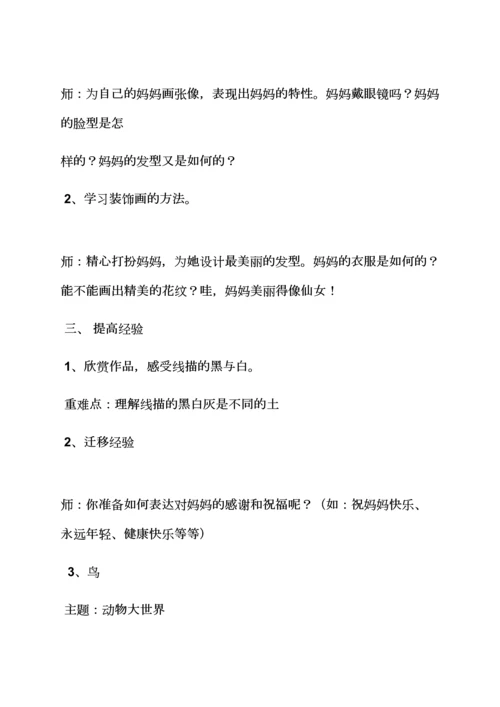 师：为自己的妈妈画张像，表现出妈妈的特性。妈妈戴眼镜吗？妈妈的脸型是怎

样的？妈妈的发型又是如何的？

2、学习装饰画的方法。

师：精心打扮妈妈，为她设计最美丽的发型。妈妈的衣服是如何的？能不能画出精美的花纹？哇，妈妈美丽得像仙女！

三、 提高经验

1、欣赏作品，感受线描的黑与白。

重难点：理解线描的黑白灰是不同的土

2、迁移经验

师：你准备如何表达对妈妈的感谢和祝福呢？（如：祝妈妈快乐、永远年轻、健康快乐等等）

3、鸟

主题：动物大世界